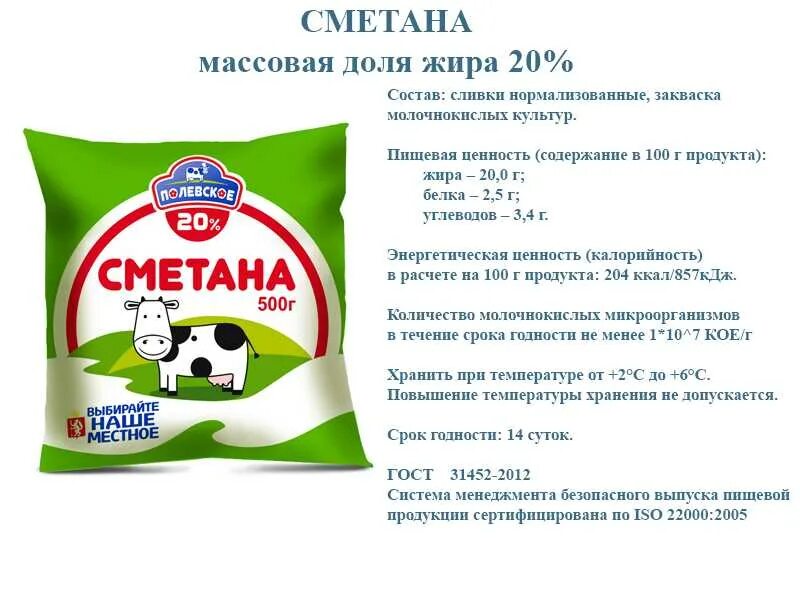 СМЕТАНА
массовая доля жира 20%

ПОЛЕВСКОЕ
20%
СМЕТАНА
500г
ВЫБИРАЙТЕ НАШЕ МЕСТНОЕ

Состав: сливки нормализованные, закваска молочнокислых культур.

Пищевая ценность (содержание в 100 г продукта):
жира – 20,0 г;
белка – 2,5 г;
углеводов – 3,4 г.

Энергетическая ценность (калорийность) в расчете на 100 г продукта: 204 ккал/857кДж.

Количество молочнокислых микроорганизмов в течение срока годности не менее 1*10^7 КОЕ/г

Хранить при температуре от +2°С до +6°С. Повышение температуры хранения не допускается.

Срок годности: 14 суток.

ГОСТ 31452-2012
Система менеджмента безопасного выпуска пищевой продукции сертифицирована по ISO 22000:2005